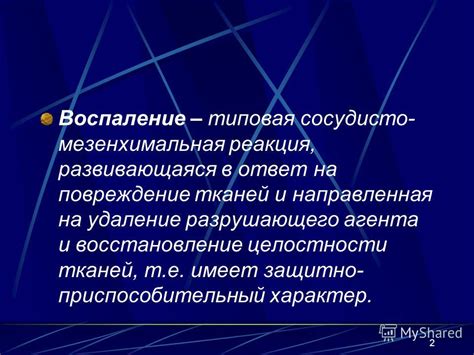 Воспаление – типовая сосудисто-мезенхимальная реакция, развивающаяся в ответ на повреждение тканей и направленная на удаление разрушающего агента и восстановление целостности тканей, т.е. имеет защитно-приспособительный характер.

MyShared

2